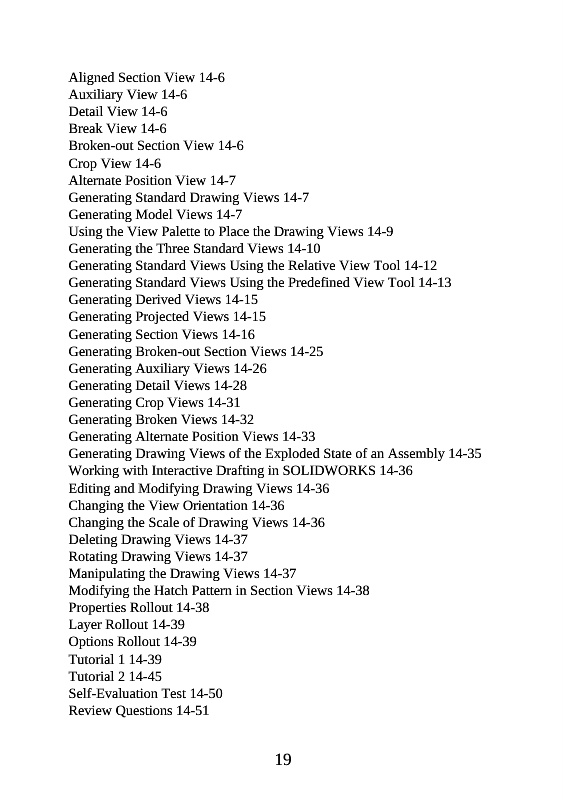 Aligned Section View 14-6
Auxiliary View 14-6
Detail View 14-6
Break View 14-6
Broken-out Section View 14-6
Crop View 14-6
Alternate Position View 14-7
Generating Standard Drawing Views 14-7
Generating Model Views 14-7
Using the View Palette to Place the Drawing Views 14-9
Generating the Three Standard Views 14-10
Generating Standard Views Using the Relative View Tool 14-12
Generating Standard Views Using the Predefined View Tool 14-13
Generating Derived Views 14-15
Generating Projected Views 14-15
Generating Section Views 14-16
Generating Broken-out Section Views 14-25
Generating Auxiliary Views 14-26
Generating Detail Views 14-28
Generating Crop Views 14-31
Generating Broken Views 14-32
Generating Alternate Position Views 14-33
Generating Drawing Views of the Exploded State of an Assembly 14-35
Working with Interactive Drafting in SOLIDWORKS 14-36
Editing and Modifying Drawing Views 14-36
Changing the View Orientation 14-36
Changing the Scale of Drawing Views 14-36
Deleting Drawing Views 14-37
Rotating Drawing Views 14-37
Manipulating the Drawing Views 14-37
Modifying the Hatch Pattern in Section Views 14-38
Properties Rollout 14-38
Layer Rollout 14-39
Options Rollout 14-39
Tutorial 1 14-39
Tutorial 2 14-45
Self-Evaluation Test 14-50
Review Questions 14-51

19